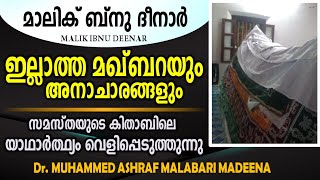 മാലിക് ബ്നു ദീനാർ
MALIK IBNU DEENAR

ഇല്ലാത്ത മഖ്ബറയും അനാചാരങ്ങളും

സമസ്തയുടെ കിതാബിലെ യാഥാർത്ഥ്യം വെളിപ്പെടുത്തുന്നു

Dr. MUHAMMED ASHRAF MALABARI MADEENA